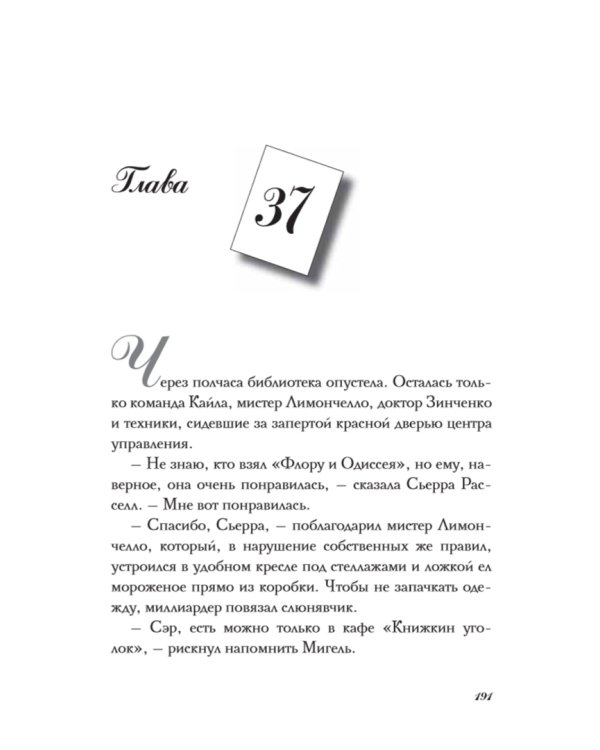 Глава 37

Через полчаса библиотека опустела. Осталась только команда Кайла, мистер Лимончелло, доктор Зинченко и техники, сидевшие за запертой красной дверью центра управления.

– Не знаю, кто взял «Флору и Одиссея», но ему, наверное, она очень понравилась, – сказала Сьерра Расселл. – Мне вот понравилась.

– Спасибо, Сьерра, – поблагодарил мистер Лимончелло, который, в нарушение собственных же правил, устроился в удобном кресле под стеллажами и ложкой ел мороженое прямо из коробки. Чтобы не запачкать одежду, миллиардер повязал слюнявчик.

– Сэр, есть можно только в кафе «Книжкин уголок», – рискнул напомнить Мигель.

191